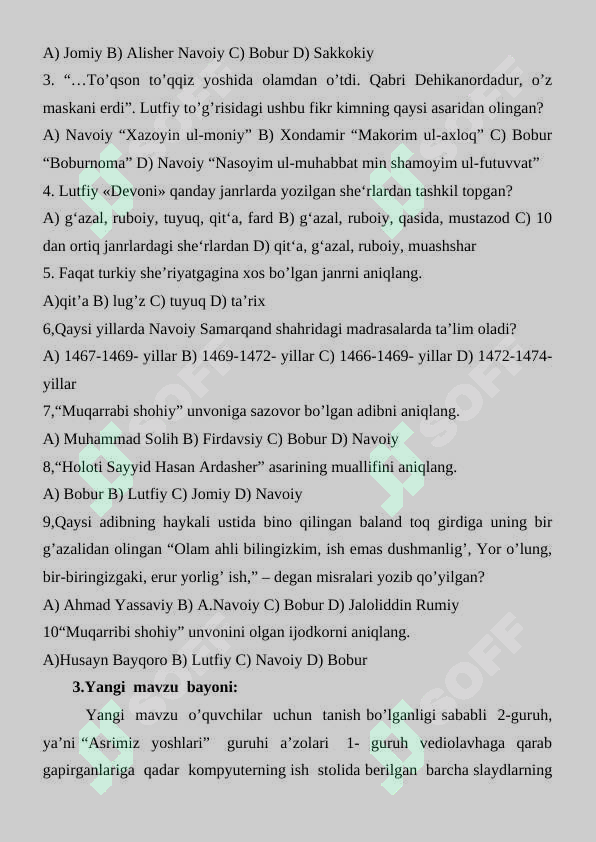 A) Jomiy B) Alisher Navoiy C) Bobur D) Sakkokiy

3. "…To'qson to'qqiz yoshida olamdan o'tdi. Qabri Dehikanordadur, o'z maskani erdi". Lutfiy to'g'risidagi ushbu fikr kimning qaysi asaridan olingan?

A) Navoiy "Xazoyin ul-moniy" B) Xondamir "Makorim ul-axloq" C) Bobur "Boburnoma" D) Navoiy "Nasoyim ul-muhabbat min shamoyim ul-futuvvat"

4. Lutfiy «Devoni» qanday janrlarda yozilgan she'rlardan tashkil topgan?

A) g'azal, ruboiy, tuyuq, qit'a, fard B) g'azal, ruboiy, qasida, mustazod C) 10 dan ortiq janrlardagi she'rlardan D) qit'a, g'azal, ruboiy, muashshar

5. Faqat turkiy she'riyatgagina xos bo'lgan janrni aniqlang.

A)qit'a B) lug'z C) tuyuq D) ta'rix

6,Qaysi yillarda Navoiy Samarqand shahridagi madrasalarda ta'lim oladi?

A) 1467-1469- yillar B) 1469-1472- yillar C) 1466-1469- yillar D) 1472-1474- yillar

7,"Muqarrabi shohiy" unvoniga sazovor bo'lgan adibni aniqlang.

A) Muhammad Solih B) Firdavsiy C) Bobur D) Navoiy

8,"Holoti Sayyid Hasan Ardasher" asarining muallifini aniqlang.

A) Bobur B) Lutfiy C) Jomiy D) Navoiy

9,Qaysi adibning haykali ustida bino qilingan baland toq girdiga uning bir g'azalidan olingan "Olam ahli bilingizkim, ish emas dushmanlig', Yor o'lung, bir-biringizgaki, erur yorlig' ish," – degan misralari yozib qo'yilgan?

A) Ahmad Yassaviy B) A.Navoiy C) Bobur D) Jaloliddin Rumiy

10"Muqarribi shohiy" unvonini olgan ijodkorni aniqlang.

A)Husayn Bayqoro B) Lutfiy C) Navoiy D) Bobur

3.Yangi mavzu bayoni:

Yangi mavzu o'quvchilar uchun tanish bo'lganligi sababli 2-guruh, ya'ni "Asrimiz yoshlari" guruhi a'zolari 1- guruh vediolavhaga qarab gapirganlariga qadar kompyuterning ish stolida berilgan barcha slaydlarning

SOFF